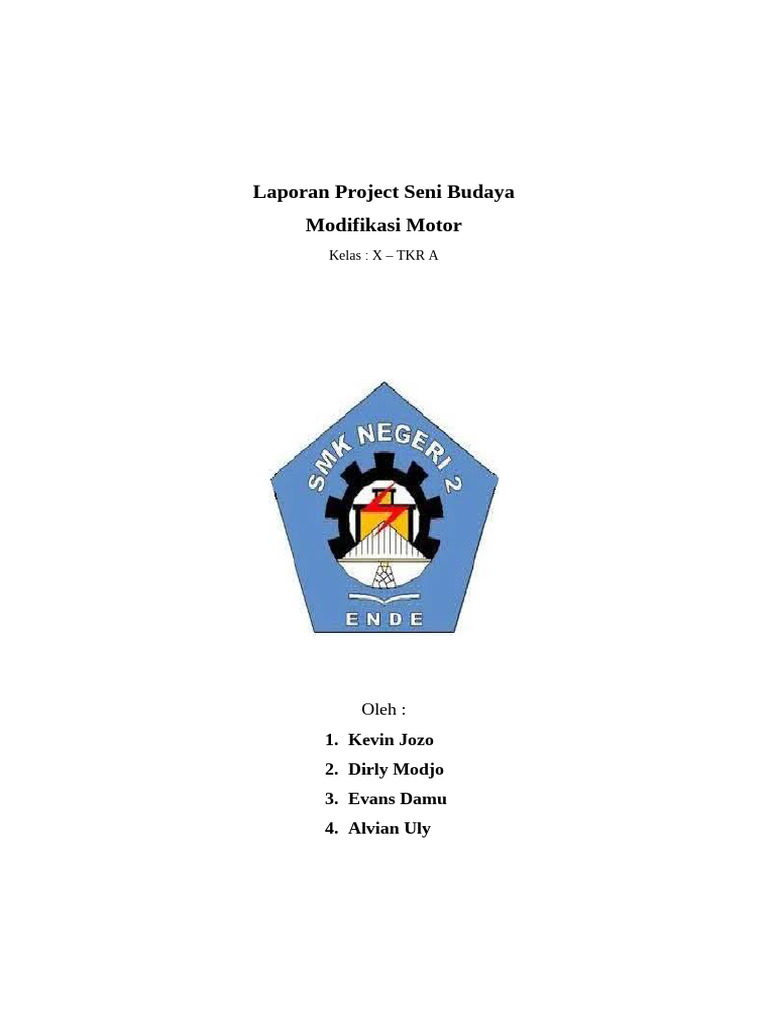 Laporan Project Seni Budaya

Modifikasi Motor

Kelas : X – TKR A

SMK NEGERI 2

ENDE

Oleh :

1. Kevin Jozo
2. Dirly Modjo
3. Evans Damu
4. Alvian Uly